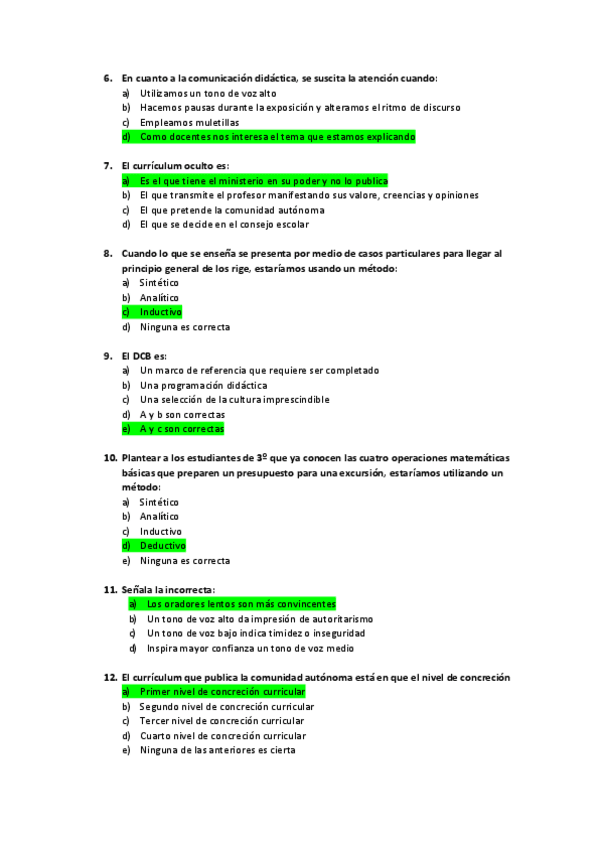 6. En cuanto a la comunicación didáctica, se suscita la atención cuando:
a) Utilizamos un tono de voz alto
b) Hacemos pausas durante la exposición y alteramos el ritmo de discurso
c) Empleamos muletillas
d) Como docentes nos interesa el tema que estamos explicando

7. El currículum oculto es:
a) Es el que tiene el ministerio en su poder y no lo publica
b) El que transmite el profesor manifestando sus valore, creencias y opiniones
c) El que pretende la comunidad autónoma
d) El que se decide en el consejo escolar

8. Cuando lo que se enseña se presenta por medio de casos particulares para llegar al principio general de los rige, estaríamos usando un método:
a) Sintético
b) Analítico
c) Inductivo
d) Ninguna es correcta

9. El DCB es:
a) Un marco de referencia que requiere ser completado
b) Una programación didáctica
c) Una selección de la cultura imprescindible
d) A y b son correctas
e) A y c son correctas

10. Plantear a los estudiantes de 3º que ya conocen las cuatro operaciones matemáticas básicas que preparen un presupuesto para una excursión, estaríamos utilizando un método:
a) Sintético
b) Analítico
c) Inductivo
d) Deductivo
e) Ninguna es correcta

11. Señala la incorrecta:
a) Los oradores lentos son más convincentes
b) Un tono de voz alto da impresión de autoritarismo
c) Un tono de voz bajo indica timidez o inseguridad
d) Inspira mayor confianza un tono de voz medio

12. El currículum que publica la comunidad autónoma está en que el nivel de concreción
a) Primer nivel de concreción curricular
b) Segundo nivel de concreción curricular
c) Tercer nivel de concreción curricular
d) Cuarto nivel de concreción curricular
e) Ninguna de las anteriores es cierta